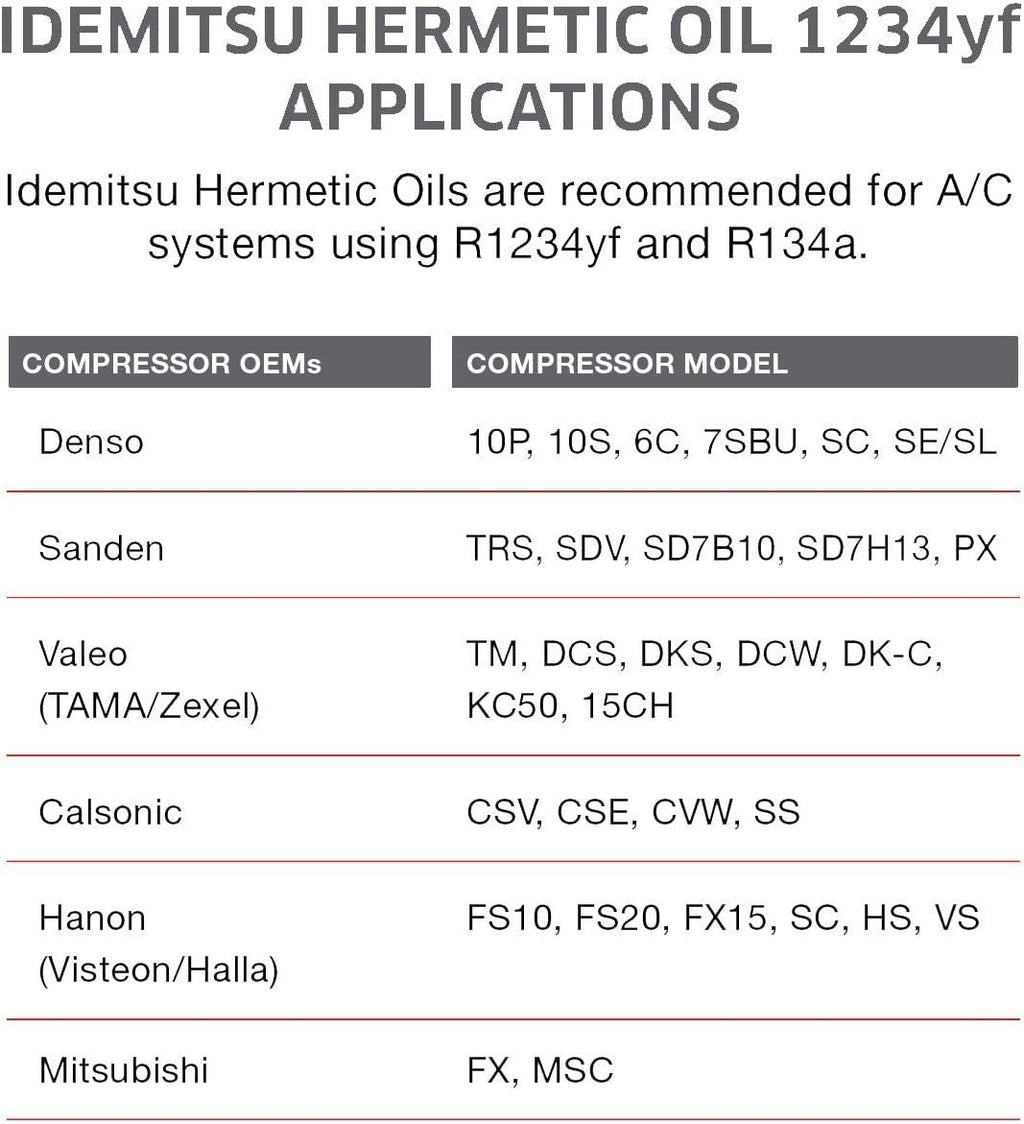 IDEMITSU HERMETIC OIL 1234yf APPLICATIONS

Idemitsu Hermetic Oils are recommended for A/C systems using R1234yf and R134a.

| COMPRESSOR OEMs | COMPRESSOR MODEL |
|---|---|
| Denso | 10P, 10S, 6C, 7SBU, SC, SE/SL |
| Sanden | TRS, SDV, SD7B10, SD7H13, PX |
| Valeo (TAMA/Zexel) | TM, DCS, DKS, DCW, DK-C, KC50, 15CH |
| Calsonic | CSV, CSE, CVW, SS |
| Hanon (Visteon/Halla) | FS10, FS20, FX15, SC, HS, VS |
| Mitsubishi | FX, MSC |